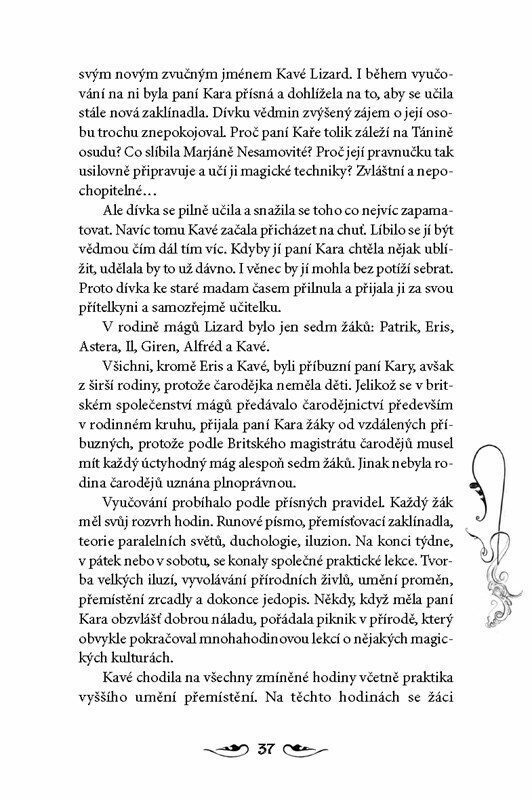 svým novým zvučným jménem Kavé Lizard. I během vyučování na ni byla paní Kara přísná a dohlížela na to, aby se učila stále nová zaklínadla. Dívku vědmin zvýšený zájem o její osobu trochu znepokojoval. Proč paní Kaře tolik záleží na Tánině osudu? Co slíbila Marjáně Nesamovité? Proč její pravnučku tak usilovně připravuje a učí ji magické techniky? Zvláštní a nepochopitelné…

Ale dívka se pilně učila a snažila se toho co nejvíc zapamatovat. Navíc tomu Kavé začala přicházet na chuť. Líbilo se jí být vědmou čím dál tím víc. Kdyby jí paní Kara chtěla nějak ublížit, udělala by to už dávno. I věnec by jí mohla bez potíží sebrat. Proto dívka ke staré madam časem přilnula a přijala ji za svou přítelkyni a samozřejmě učitelku.

V rodině mágů Lizard bylo jen sedm žáků: Patrik, Eris, Astera, Il, Giren, Alfréd a Kavé.

Všichni, kromě Eris a Kavé, byli příbuzní paní Kary, avšak z širší rodiny, protože čarodějka neměla děti. Jelikož se v britském společenství mágů předávalo čarodějnictví především v rodinném kruhu, přijala paní Kara žáky od vzdálených příbuzných, protože podle Britského magistrátu čarodějů musel mít každý úctyhodný mág alespoň sedm žáků. Jinak nebyla rodina čarodějů uznána plnoprávnou.

Vyučování probíhalo podle přísných pravidel. Každý žák měl svůj rozvrh hodin. Runové písmo, přemísťovací zaklínadla, teorie paralelních světů, duchologie, iluzion. Na konci týdne, v pátek nebo v sobotu, se konaly společné praktické lekce. Tvorba velkých iluzí, vyvolávání přírodních živlů, umění proměn, přemístění zrcadly a dokonce jedopis. Někdy, když měla paní Kara obzvlášť dobrou náladu, pořádala piknik v přírodě, který obvykle pokračoval mnohahodinovou lekcí o nějakých magických kulturách.

Kavé chodila na všechny zmíněné hodiny včetně praktika vyššího umění přemístění. Na těchto hodinách se žáci

37